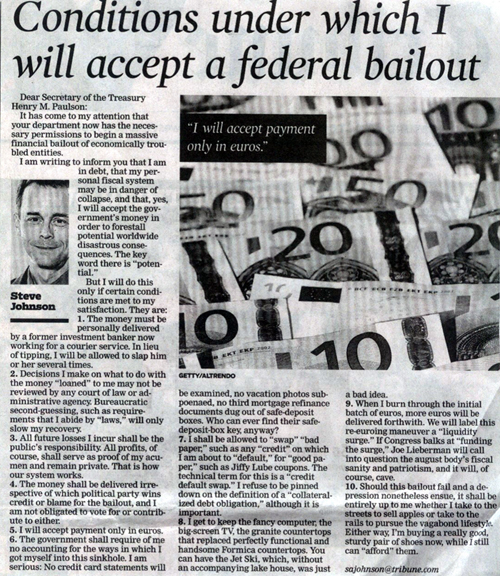 Conditions under which I will accept a federal bailout

Dear Secretary of the Treasury Henry M. Paulson:

It has come to my attention that your department now has the necessary permissions to begin a massive financial bailout of economically troubled entities.

I am writing to inform you that I am in debt, that my personal fiscal system may be in danger of collapse, and that, yes, I will accept the government's money in order to forestall potential worldwide disastrous consequences. The key word there is "potential."

Steve Johnson

But I will do this only if certain conditions are met to my satisfaction. They are:

1. The money must be personally delivered by a former investment banker now working for a courier service. In lieu of tipping, I will be allowed to slap him or her several times.

2. Decisions I make on what to do with the money "loaned" to me may not be reviewed by any court of law or administrative agency. Bureaucratic second-guessing, such as requirements that I abide by "laws," will only slow my recovery.

3. All future losses I incur shall be the public's responsibility. All profits, of course, shall serve as proof of my acumen and remain private. That is how our system works.

4. The money shall be delivered irrespective of which political party wins credit or blame for the bailout, and I am not obligated to vote for or contribute to either.

5. I will accept payment only in euros.

6. The government shall require of me no accounting for the ways in which I got myself into this sinkhole. I am serious: No credit card statements will be examined, no vacation photos subpoenaed, no third mortgage refinance documents dug out of safe-deposit boxes. Who can ever find their safe-deposit-box key, anyway?

7. I shall be allowed to "swap" "bad paper," such as any "credit" on which I am about to "default," for "good paper," such as Jiffy Lube coupons. The technical term for this is a "credit default swap." I refuse to be pinned down on the definition of a "collateralized debt obligation," although it is important.

8. I get to keep the fancy computer, the big-screen TV, the granite countertops that replaced perfectly functional and handsome Formica countertops. You can have the Jet Ski, which, without an accompanying lake house, was just a bad idea.

9. When I burn through the initial batch of euros, more euros will be delivered forthwith. We will label this re-euroing maneuver a "liquidity surge." If Congress balks at "funding the surge," Joe Lieberman will call into question the august body's fiscal sanity and patriotism, and it will, of course, cave.

10. Should this bailout fail and a depression nonetheless ensue, it shall be entirely up to me whether I take to the streets to sell apples or take to the rails to pursue the vagabond lifestyle. Either way, I'm buying a really good, sturdy pair of shoes now, while I still can "afford" them.

sajohnson@tribune.com

"I will accept payment only in euros."

GETTY/ALTRENDO